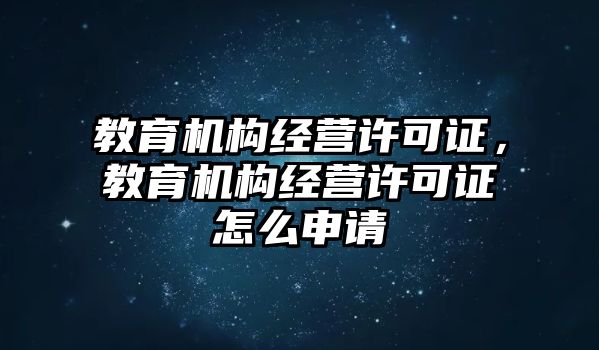 教育机构经营许可证，教育机构经营许可证怎么申请